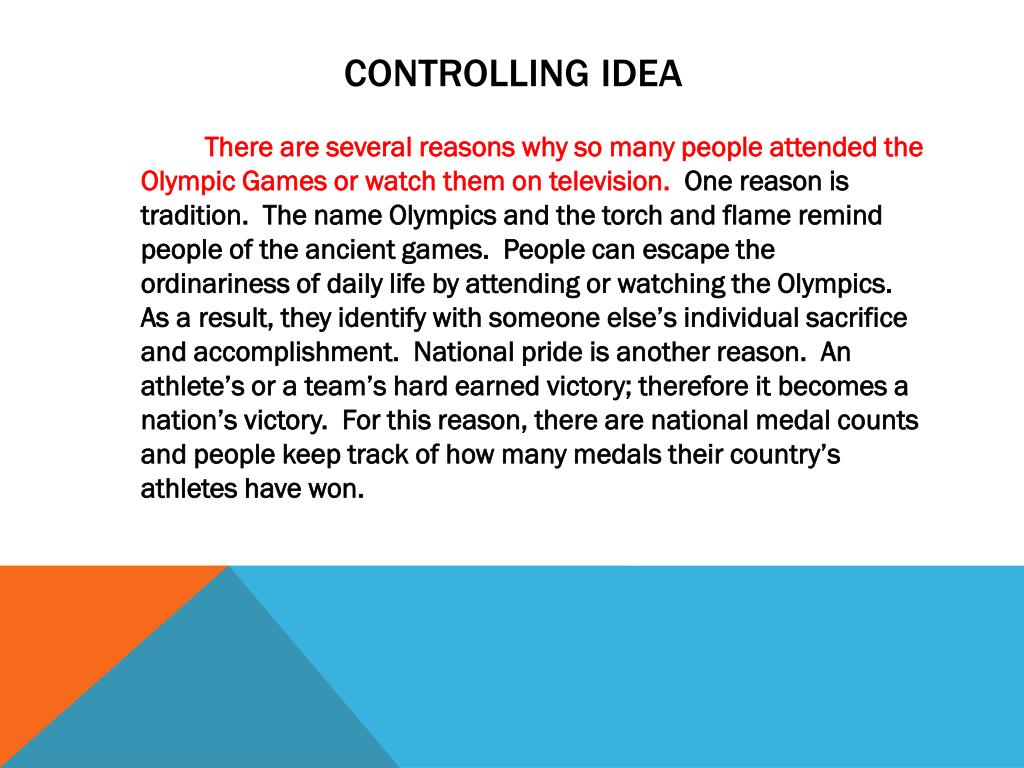 CONTROLLING IDEA

There are several reasons why so many people attended the Olympic Games or watch them on television. One reason is tradition. The name Olympics and the torch and flame remind people of the ancient games. People can escape the ordinariness of daily life by attending or watching the Olympics. As a result, they identify with someone else's individual sacrifice and accomplishment. National pride is another reason. An athlete's or a team's hard earned victory; therefore it becomes a nation's victory. For this reason, there are national medal counts and people keep track of how many medals their country's athletes have won.